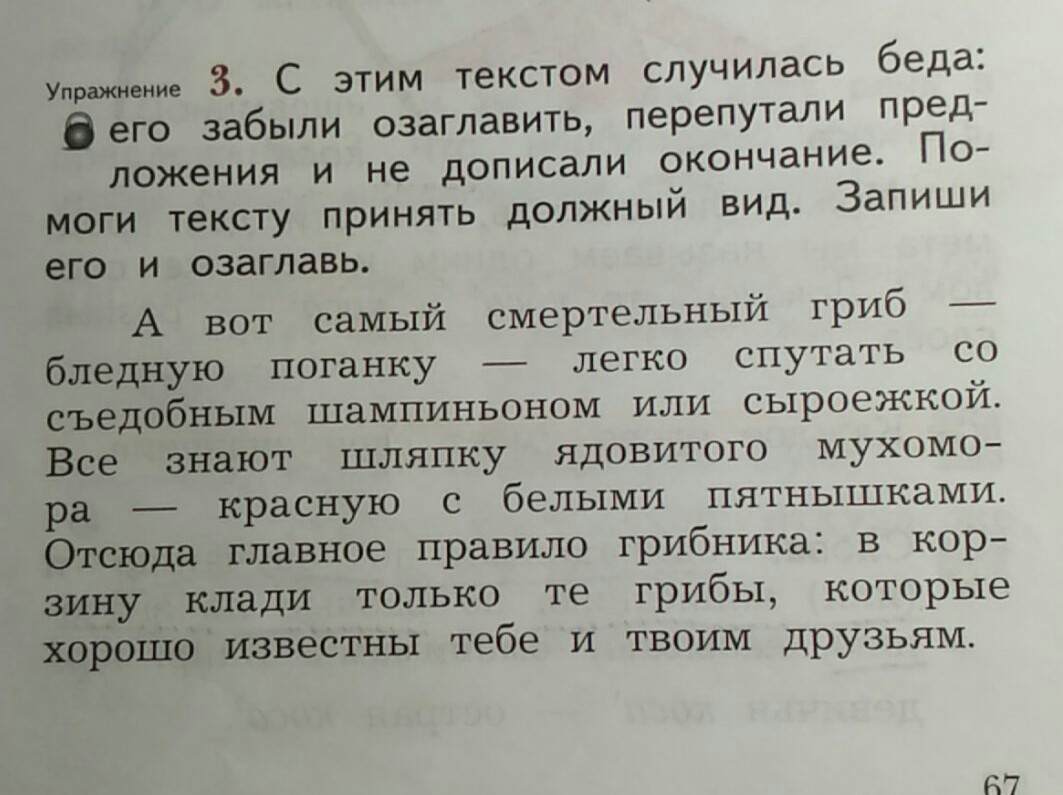 Упражнение 3. С этим текстом случилась беда: его забыли озаглавить, перепутали предложения и не дописали окончание. Помоги тексту принять должный вид. Запиши его и озаглавь.

А вот самый смертельный гриб — бледную поганку — легко спутать со съедобным шампиньоном или сыроежкой. Все знают шляпку ядовитого мухомора — красную с белыми пятнышками. Отсюда главное правило грибника: в корзину клади только те грибы, которые хорошо известны тебе и твоим друзьям.

67